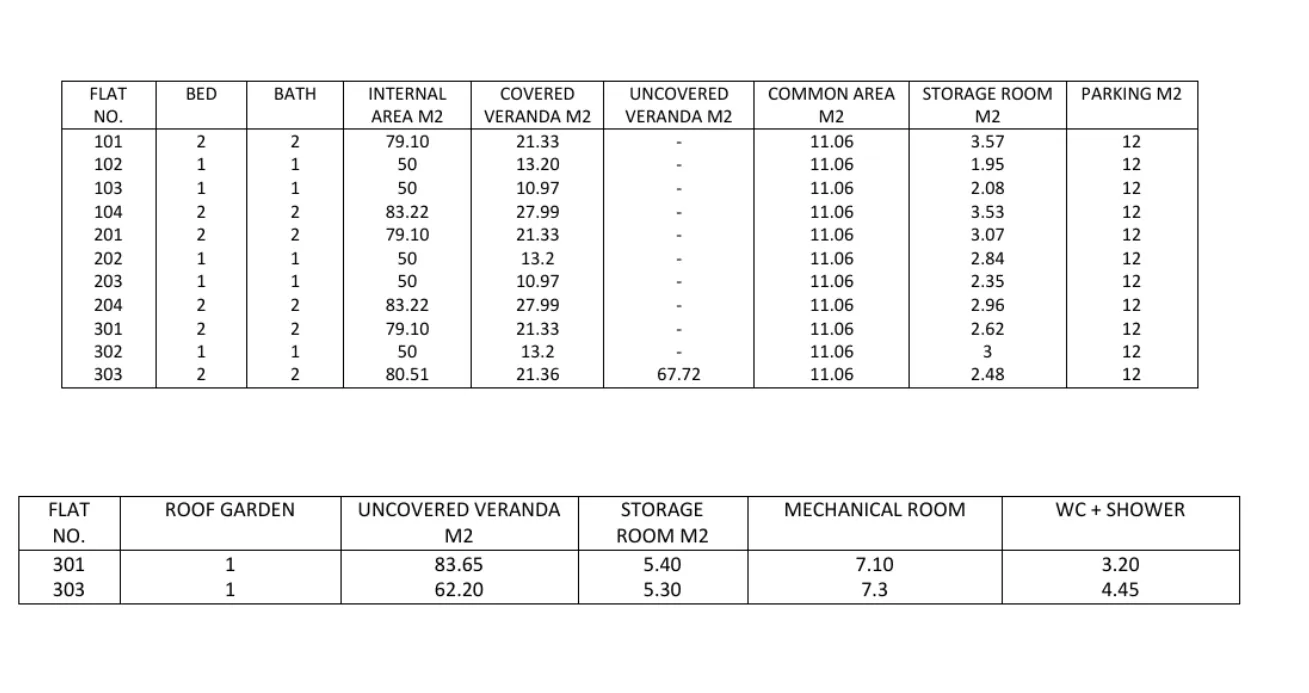 | FLAT NO. | BED | BATH | INTERNAL AREA M2 | COVERED VERANDA M2 | UNCOVERED VERANDA M2 | COMMON AREA M2 | STORAGE ROOM M2 | PARKING M2 |
|---|---|---|---|---|---|---|---|---|
| 101 | 2 | 2 | 79.10 | 21.33 | - | 11.06 | 3.57 | 12 |
| 102 | 1 | 1 | 50 | 13.20 | - | 11.06 | 1.95 | 12 |
| 103 | 1 | 1 | 50 | 10.97 | - | 11.06 | 2.08 | 12 |
| 104 | 2 | 2 | 83.22 | 27.99 | - | 11.06 | 3.53 | 12 |
| 201 | 2 | 2 | 79.10 | 21.33 | - | 11.06 | 3.07 | 12 |
| 202 | 1 | 1 | 50 | 13.2 | - | 11.06 | 2.84 | 12 |
| 203 | 1 | 1 | 50 | 10.97 | - | 11.06 | 2.35 | 12 |
| 204 | 2 | 2 | 83.22 | 27.99 | - | 11.06 | 2.96 | 12 |
| 301 | 2 | 2 | 79.10 | 21.33 | - | 11.06 | 2.62 | 12 |
| 302 | 1 | 1 | 50 | 13.2 | - | 11.06 | 3 | 12 |
| 303 | 2 | 2 | 80.51 | 21.36 | 67.72 | 11.06 | 2.48 | 12 |

| FLAT NO. | ROOF GARDEN | UNCOVERED VERANDA M2 | STORAGE ROOM M2 | MECHANICAL ROOM | WC + SHOWER |
|---|---|---|---|---|---|
| 301 | 1 | 83.65 | 5.40 | 7.10 | 3.20 |
| 303 | 1 | 62.20 | 5.30 | 7.3 | 4.45 |